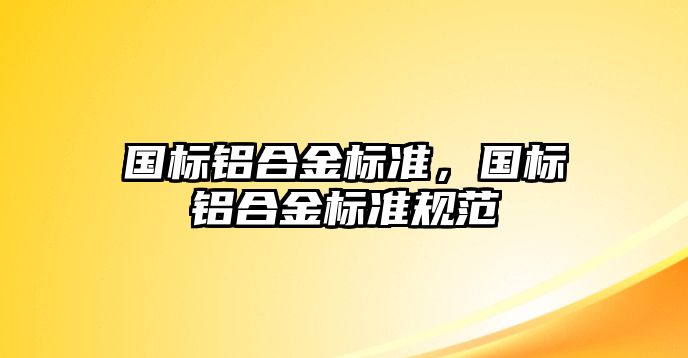 国标铝合金标准，国标铝合金标准规范